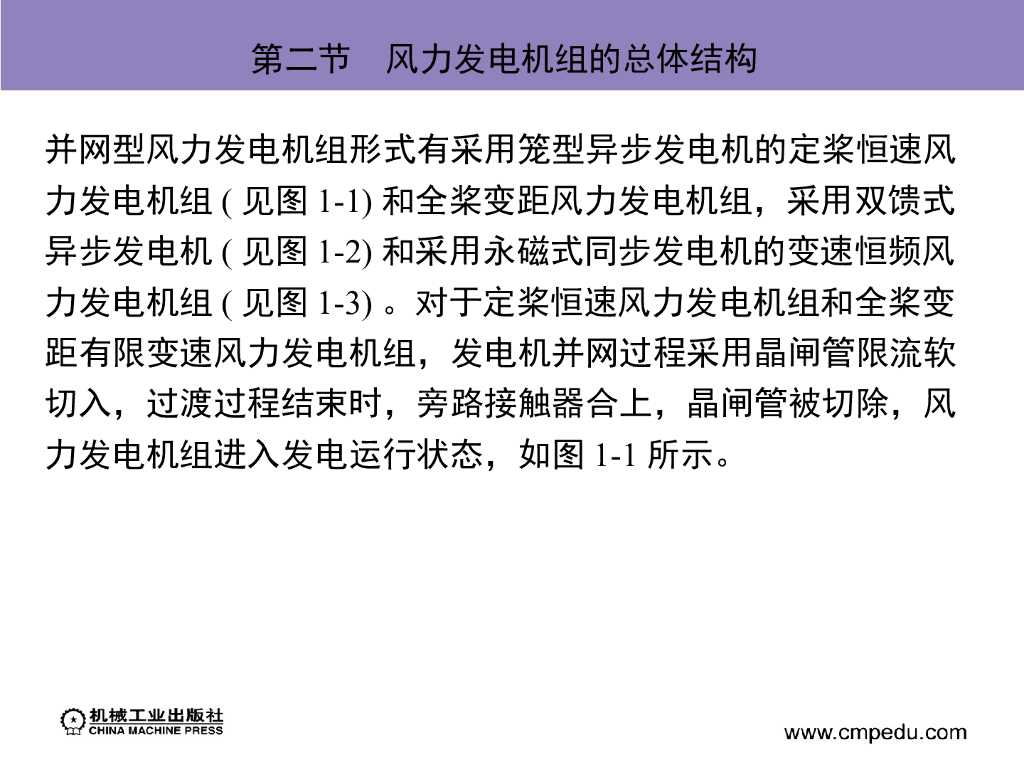 第二节　风力发电机组的总体结构

并网型风力发电机组形式有采用笼型异步发电机的定桨恒速风力发电机组 ( 见图 1-1) 和全桨变距风力发电机组，采用双馈式异步发电机 ( 见图 1-2) 和采用永磁式同步发电机的变速恒频风力发电机组 ( 见图 1-3) 。对于定桨恒速风力发电机组和全桨变距有限变速风力发电机组，发电机并网过程采用晶闸管限流软切入，过渡过程结束时，旁路接触器合上，晶闸管被切除，风力发电机组进入发电运行状态，如图 1-1 所示。

机械工业出版社
CHINA MACHINE PRESS

www.cmpedu.com